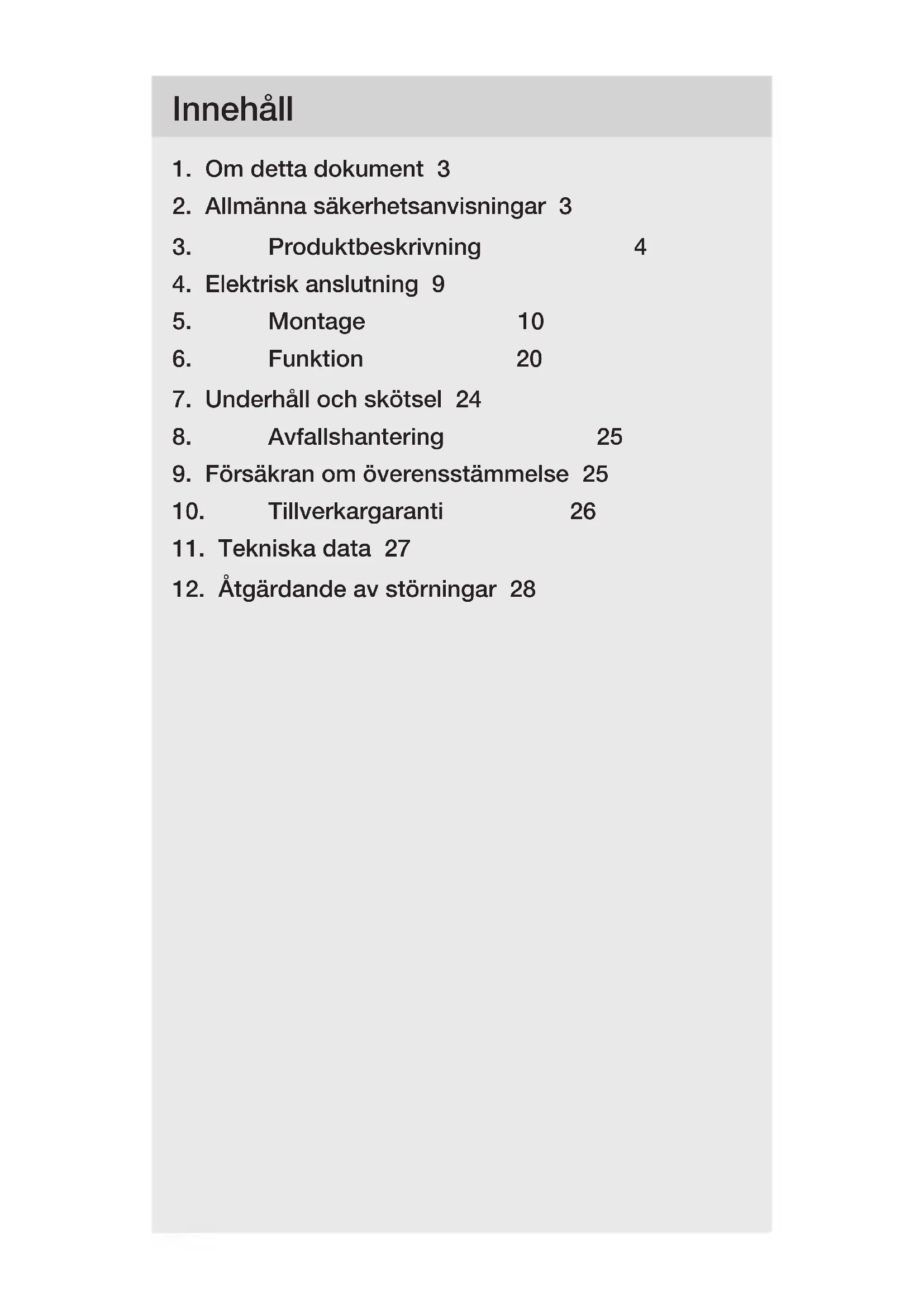 Innehåll

1. Om detta dokument 3
2. Allmänna säkerhetsanvisningar 3
3. Produktbeskrivning 4
4. Elektrisk anslutning 9
5. Montage 10
6. Funktion 20
7. Underhåll och skötsel 24
8. Avfallshantering 25
9. Försäkran om överensstämmelse 25
10. Tillverkargaranti 26
11. Tekniska data 27
12. Åtgärdande av störningar 28